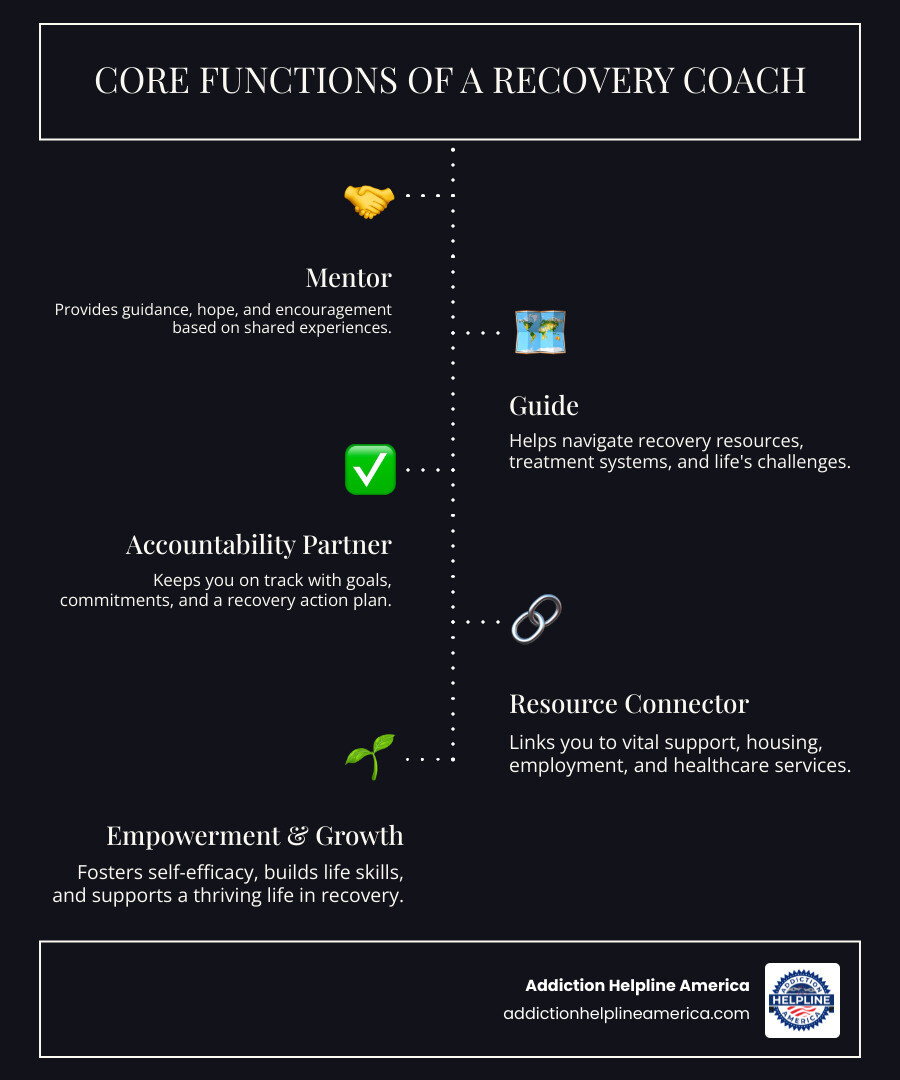 CORE FUNCTIONS OF A RECOVERY COACH

Mentor

Provides guidance, hope, and encouragement based on shared experiences.

Guide

Helps navigate recovery resources, treatment systems, and life's challenges.

Accountability Partner

Keeps you on track with goals, commitments, and a recovery action plan.

Resource Connector

Links you to vital support, housing, employment, and healthcare services.

Empowerment & Growth

Fosters self-efficacy, builds life skills, and supports a thriving life in recovery.

Addiction Helpline America
addictionhelplineamerica.com

ADDICTION HELPLINE AMERICA